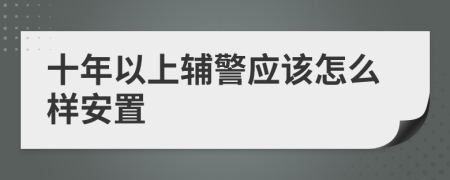 十年以上辅警应该怎么样安置